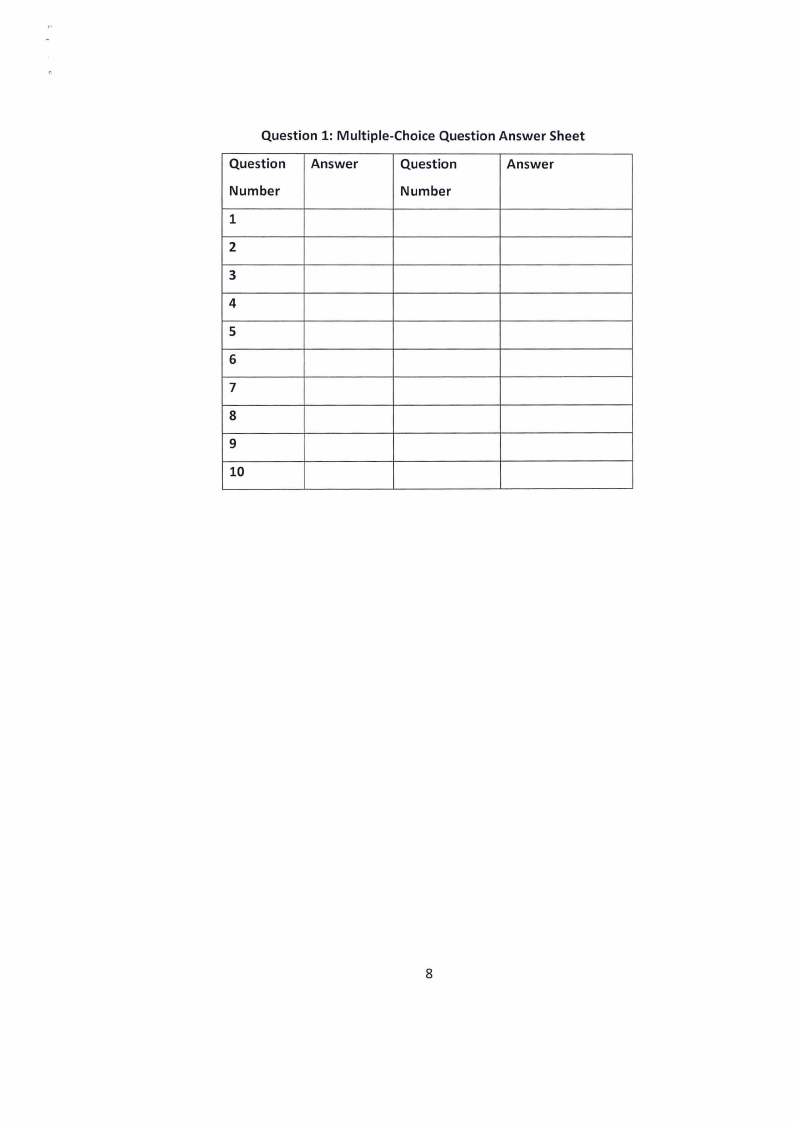 Question 1: Multiple-Choice Question Answer Sheet

| Question Number | Answer | Question Number | Answer |
|---|---|---|---|
| 1 | | | |
| 2 | | | |
| 3 | | | |
| 4 | | | |
| 5 | | | |
| 6 | | | |
| 7 | | | |
| 8 | | | |
| 9 | | | |
| 10 | | | |

8